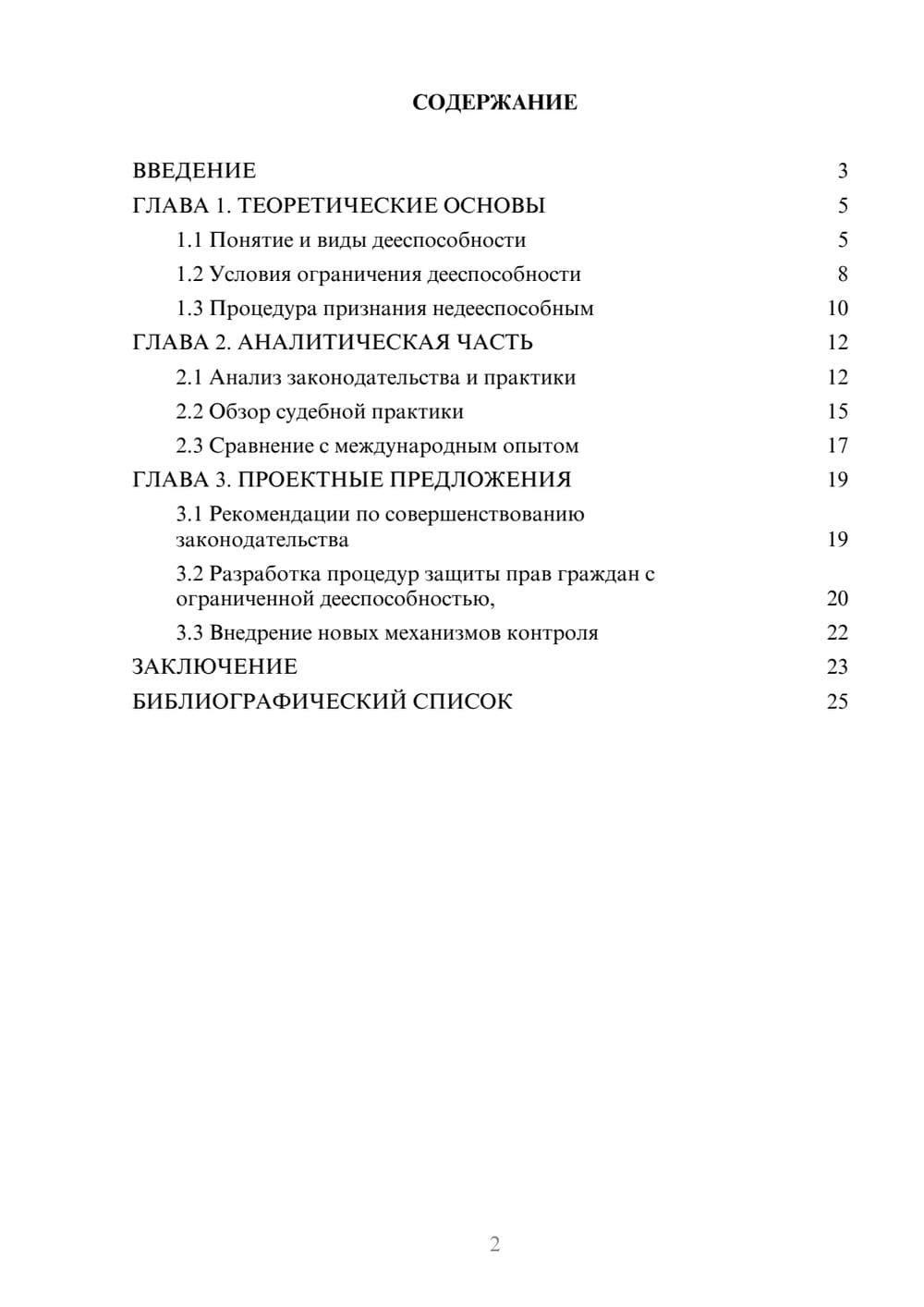 СОДЕРЖАНИЕ

ВВЕДЕНИЕ 3
ГЛАВА 1. ТЕОРЕТИЧЕСКИЕ ОСНОВЫ 5
1.1 Понятие и виды дееспособности 5
1.2 Условия ограничения дееспособности 8
1.3 Процедура признания недееспособным 10
ГЛАВА 2. АНАЛИТИЧЕСКАЯ ЧАСТЬ 12
2.1 Анализ законодательства и практики 12
2.2 Обзор судебной практики 15
2.3 Сравнение с международным опытом 17
ГЛАВА 3. ПРОЕКТНЫЕ ПРЕДЛОЖЕНИЯ 19
3.1 Рекомендации по совершенствованию законодательства 19
3.2 Разработка процедур защиты прав граждан с ограниченной дееспособностью, 20
3.3 Внедрение новых механизмов контроля 22
ЗАКЛЮЧЕНИЕ 23
БИБЛИОГРАФИЧЕСКИЙ СПИСОК 25

2